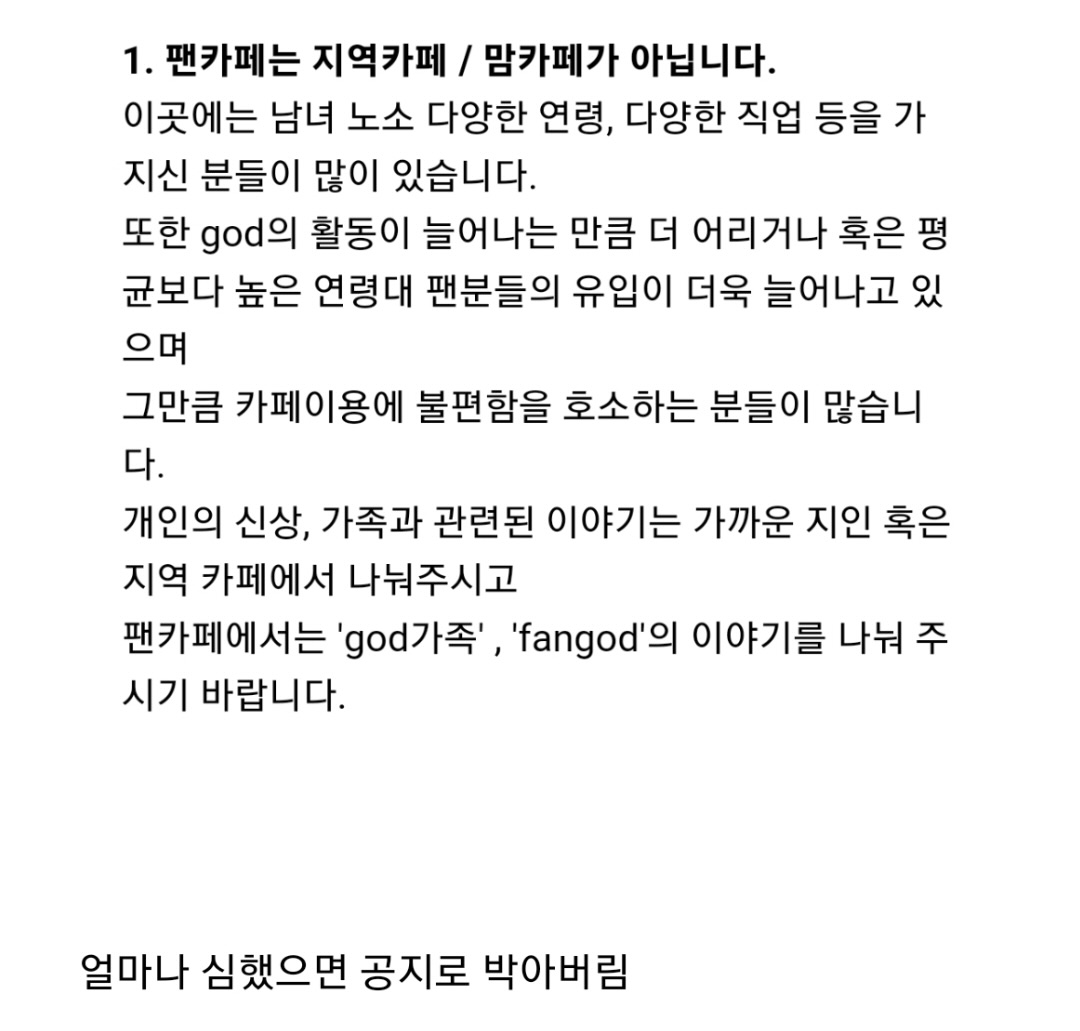 1. 팬카페는 지역카페 / 맘카페가 아닙니다.
이곳에는 남녀 노소 다양한 연령, 다양한 직업 등을 가지신 분들이 많이 있습니다.
또한 god의 활동이 늘어나는 만큼 더 어리거나 혹은 평균보다 높은 연령대 팬분들의 유입이 더욱 늘어나고 있으며
그만큼 카페이용에 불편함을 호소하는 분들이 많습니다.
개인의 신상, 가족과 관련된 이야기는 가까운 지인 혹은 지역 카페에서 나눠주시고
팬카페에서는 'god가족' , 'fangod'의 이야기를 나눠 주시기 바랍니다.

얼마나 심했으면 공지로 박아버림